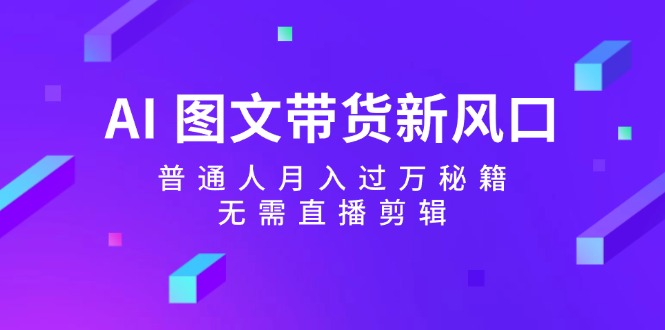 AI 图文带货新风口

普通人月入过万秘籍
无需直播剪辑